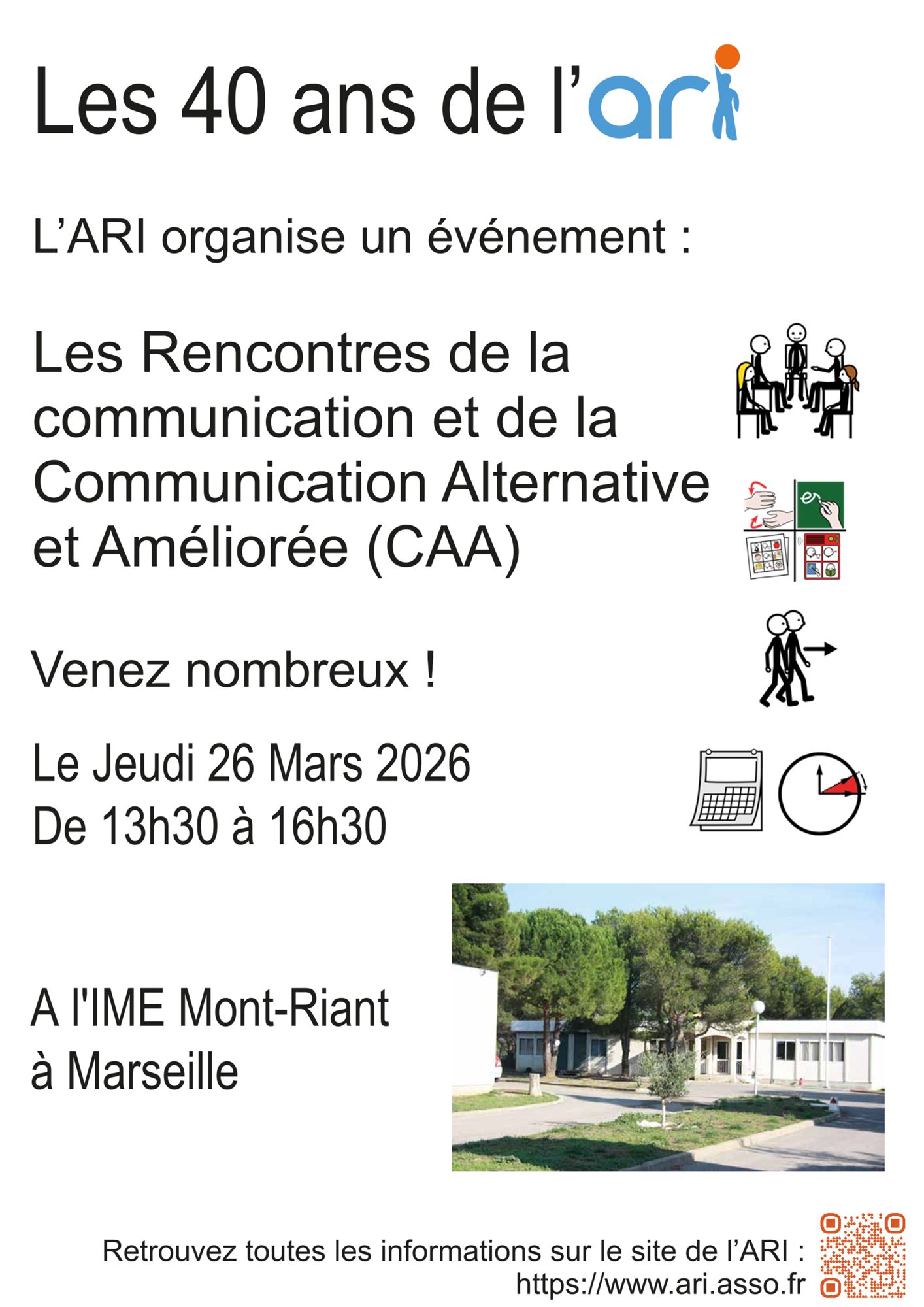 Les 40 ans de l'ari

L'ARI organise un événement :

Les Rencontres de la communication et de la Communication Alternative et Améliorée (CAA)

Venez nombreux !

Le Jeudi 26 Mars 2026
De 13h30 à 16h30

A l'IME Mont-Riant
à Marseille

Retrouvez toutes les informations sur le site de l'ARI :
https://www.ari.asso.fr